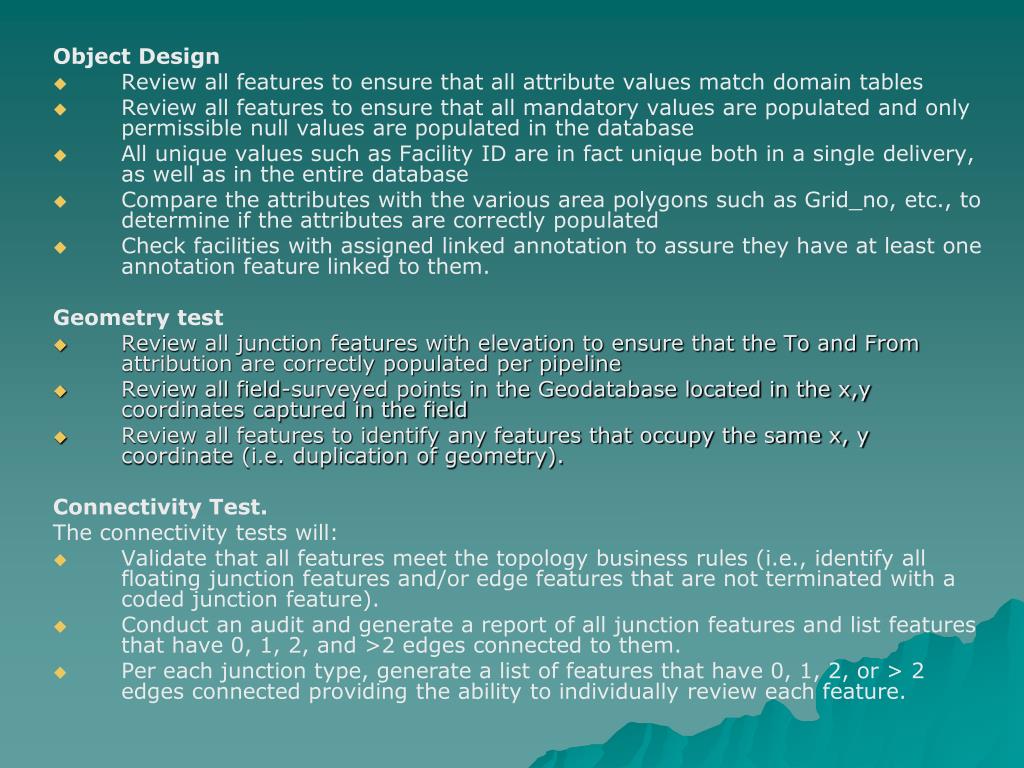 Object Design
◆ Review all features to ensure that all attribute values match domain tables
◆ Review all features to ensure that all mandatory values are populated and only permissible null values are populated in the database
◆ All unique values such as Facility ID are in fact unique both in a single delivery, as well as in the entire database
◆ Compare the attributes with the various area polygons such as Grid_no, etc., to determine if the attributes are correctly populated
◆ Check facilities with assigned linked annotation to assure they have at least one annotation feature linked to them.

Geometry test
◆ Review all junction features with elevation to ensure that the To and From attribution are correctly populated per pipeline
◆ Review all field-surveyed points in the Geodatabase located in the x,y coordinates captured in the field
◆ Review all features to identify any features that occupy the same x, y coordinate (i.e. duplication of geometry).

Connectivity Test.
The connectivity tests will:
◆ Validate that all features meet the topology business rules (i.e., identify all floating junction features and/or edge features that are not terminated with a coded junction feature).
◆ Conduct an audit and generate a report of all junction features and list features that have 0, 1, 2, and >2 edges connected to them.
◆ Per each junction type, generate a list of features that have 0, 1, 2, or > 2 edges connected providing the ability to individually review each feature.